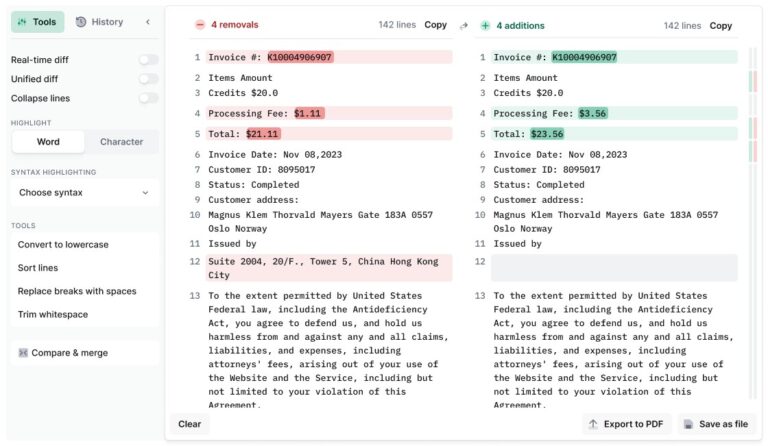 Tools History

Real-time diff
Unified diff
Collapse lines

HIGHLIGHT
Word Character

SYNTAX HIGHLIGHTING
Choose syntax

TOOLS
Convert to lowercase
Sort lines
Replace breaks with spaces
Trim whitespace

Compare & merge

4 removals 142 lines Copy

1 Invoice #: K10004906907
2 Items Amount
3 Credits $20.0
4 Processing Fee: $1.11
5 Total: $21.11
6 Invoice Date: Nov 08,2023
7 Customer ID: 8095017
8 Status: Completed
9 Customer address:
10 Magnus Klem Thorvald Mayers Gate 183A 0557 Oslo Norway
11 Issued by
12 Suite 2004, 20/F., Tower 5, China Hong Kong City
13 To the extent permitted by United States Federal law, including the Antideficiency Act, you agree to defend us, and hold us harmless from and against any and all claims, liabilities, and expenses, including attorneys' fees, arising out of your use of the Website and the Service, including but not limited to your violation of this Agreement.

4 additions 142 lines Copy

1 Invoice #: K10004906907
2 Items Amount
3 Credits $20.0
4 Processing Fee: $3.56
5 Total: $23.56
6 Invoice Date: Nov 08,2023
7 Customer ID: 8095017
8 Status: Completed
9 Customer address:
10 Magnus Klem Thorvald Mayers Gate 183A 0557 Oslo Norway
11 Issued by
12
13 To the extent permitted by United States Federal law, including the Antideficiency Act, you agree to defend us, and hold us harmless from and against any and all claims, liabilities, and expenses, including attorneys' fees, arising out of your use of the Website and the Service, including but not limited to your violation of this Agreement.

Clear
Export to PDF
Save as file